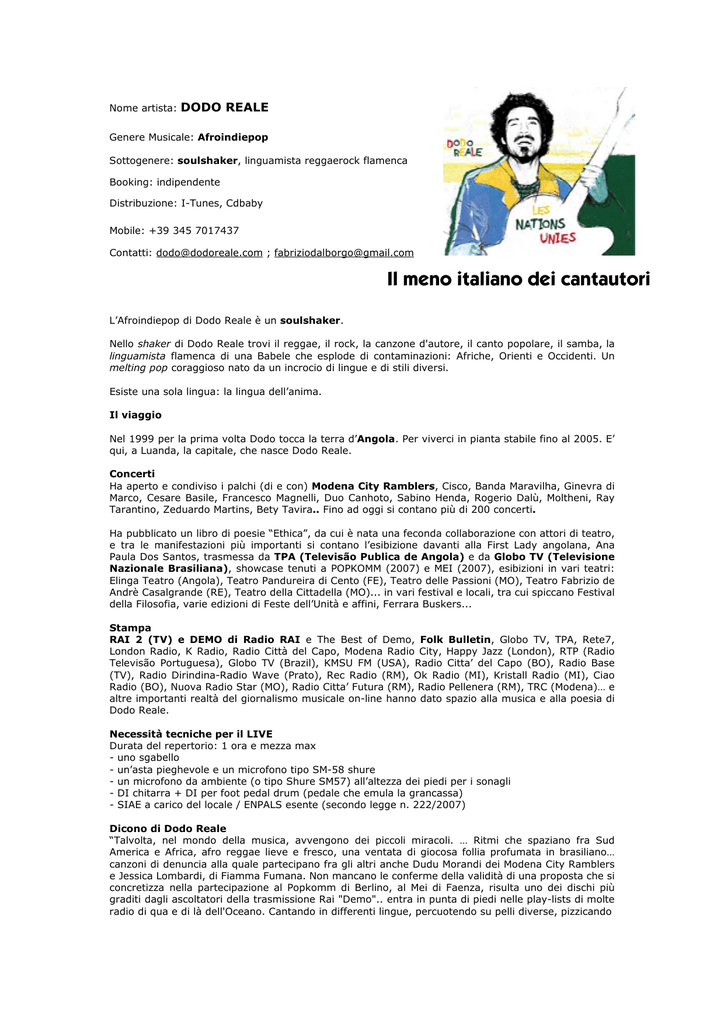 Nome artista: DODO REALE

Genere Musicale: Afroindiepop

Sottogenere: soulshaker, linguamista reggaerock flamenca

Booking: indipendente

Distribuzione: I-Tunes, Cdbaby

Mobile: +39 345 7017437

Contatti: dodo@dodoreale.com ; fabriziodalborgo@gmail.com

DODO REALE

LES NATIONS UNIES

Il meno italiano dei cantautori

L'Afroindiepop di Dodo Reale è un soulshaker.

Nello shaker di Dodo Reale trovi il reggae, il rock, la canzone d'autore, il canto popolare, il samba, la linguamista flamenca di una Babele che esplode di contaminazioni: Afriche, Orienti e Occidenti. Un melting pop coraggioso nato da un incrocio di lingue e di stili diversi.

Esiste una sola lingua: la lingua dell'anima.

Il viaggio

Nel 1999 per la prima volta Dodo tocca la terra d'Angola. Per viverci in pianta stabile fino al 2005. E' qui, a Luanda, la capitale, che nasce Dodo Reale.

Concerti
Ha aperto e condiviso i palchi (di e con) Modena City Ramblers, Cisco, Banda Maravilha, Ginevra di Marco, Cesare Basile, Francesco Magnelli, Duo Canhoto, Sabino Henda, Rogerio Dalù, Moltheni, Ray Tarantino, Zeduardo Martins, Bety Tavira.. Fino ad oggi si contano più di 200 concerti.

Ha pubblicato un libro di poesie "Ethica", da cui è nata una feconda collaborazione con attori di teatro, e tra le manifestazioni più importanti si contano l'esibizione davanti alla First Lady angolana, Ana Paula Dos Santos, trasmessa da TPA (Televisão Publica de Angola) e da Globo TV (Televisione Nazionale Brasiliana), showcase tenuti a POPKOMM (2007) e MEI (2007), esibizioni in vari teatri: Elinga Teatro (Angola), Teatro Pandureira di Cento (FE), Teatro delle Passioni (MO), Teatro Fabrizio de Andrè Casalgrande (RE), Teatro della Cittadella (MO)... in vari festival e locali, tra cui spiccano Festival della Filosofia, varie edizioni di Feste dell'Unità e affini, Ferrara Buskers...

Stampa
RAI 2 (TV) e DEMO di Radio RAI e The Best of Demo, Folk Bulletin, Globo TV, TPA, Rete7, London Radio, K Radio, Radio Città del Capo, Modena Radio City, Happy Jazz (London), RTP (Radio Televisão Portuguesa), Globo TV (Brazil), KMSU FM (USA), Radio Citta' del Capo (BO), Radio Base (TV), Radio Dirindina-Radio Wave (Prato), Rec Radio (RM), Ok Radio (MI), Kristall Radio (MI), Ciao Radio (BO), Nuova Radio Star (MO), Radio Citta' Futura (RM), Radio Pellenera (RM), TRC (Modena)… e altre importanti realtà del giornalismo musicale on-line hanno dato spazio alla musica e alla poesia di Dodo Reale.

Necessità tecniche per il LIVE
Durata del repertorio: 1 ora e mezza max
- uno sgabello
- un'asta pieghevole e un microfono tipo SM-58 shure
- un microfono da ambiente (o tipo Shure SM57) all'altezza dei piedi per i sonagli
- DI chitarra + DI per foot pedal drum (pedale che emula la grancassa)
- SIAE a carico del locale / ENPALS esente (secondo legge n. 222/2007)

Dicono di Dodo Reale
"Talvolta, nel mondo della musica, avvengono dei piccoli miracoli. … Ritmi che spaziano fra Sud America e Africa, afro reggae lieve e fresco, una ventata di giocosa follia profumata in brasiliano… canzoni di denuncia alla quale partecipano fra gli altri anche Dudu Morandi dei Modena City Ramblers e Jessica Lombardi, di Fiamma Fumana. Non mancano le conferme della validità di una proposta che si concretizza nella partecipazione al Popkomm di Berlino, al Mei di Faenza, risulta uno dei dischi più graditi dagli ascoltatori della trasmissione Rai "Demo".. entra in punta di piedi nelle play-lists di molte radio di qua e di là dell'Oceano. Cantando in differenti lingue, percuotendo su pelli diverse, pizzicando